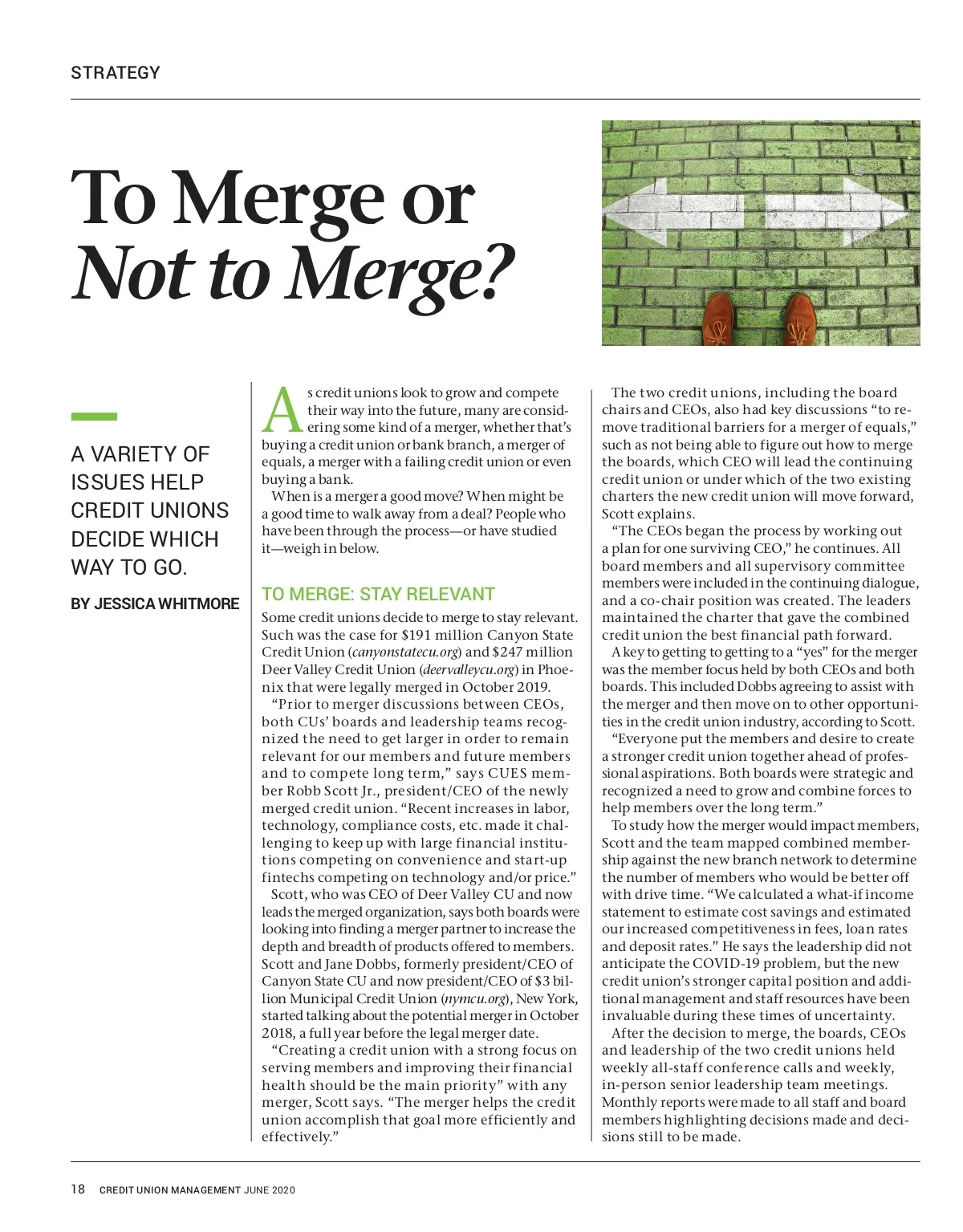 STRATEGY

To Merge or
Not to Merge?

A VARIETY OF ISSUES HELP CREDIT UNIONS DECIDE WHICH WAY TO GO.

BY JESSICA WHITMORE

As credit unions look to grow and compete their way into the future, many are considering some kind of a merger, whether that's buying a credit union or bank branch, a merger of equals, a merger with a failing credit union or even buying a bank.

When is a merger a good move? When might be a good time to walk away from a deal? People who have been through the process—or have studied it—weigh in below.

TO MERGE: STAY RELEVANT

Some credit unions decide to merge to stay relevant. Such was the case for $191 million Canyon State Credit Union (canyonstatecu.org) and $247 million Deer Valley Credit Union (deervalleycu.org) in Phoenix that were legally merged in October 2019.

"Prior to merger discussions between CEOs, both CUs' boards and leadership teams recognized the need to get larger in order to remain relevant for our members and future members and to compete long term," says CUES member Robb Scott Jr., president/CEO of the newly merged credit union. "Recent increases in labor, technology, compliance costs, etc. made it challenging to keep up with large financial institutions competing on convenience and start-up fintechs competing on technology and/or price."

Scott, who was CEO of Deer Valley CU and now leads the merged organization, says both boards were looking into finding a merger partner to increase the depth and breadth of products offered to members. Scott and Jane Dobbs, formerly president/CEO of Canyon State CU and now president/CEO of $3 billion Municipal Credit Union (nymcu.org), New York, started talking about the potential merger in October 2018, a full year before the legal merger date.

"Creating a credit union with a strong focus on serving members and improving their financial health should be the main priority" with any merger, Scott says. "The merger helps the credit union accomplish that goal more efficiently and effectively."

The two credit unions, including the board chairs and CEOs, also had key discussions "to remove traditional barriers for a merger of equals," such as not being able to figure out how to merge the boards, which CEO will lead the continuing credit union or under which of the two existing charters the new credit union will move forward, Scott explains.

"The CEOs began the process by working out a plan for one surviving CEO," he continues. All board members and all supervisory committee members were included in the continuing dialogue, and a co-chair position was created. The leaders maintained the charter that gave the combined credit union the best financial path forward.

A key to getting to getting to a "yes" for the merger was the member focus held by both CEOs and both boards. This included Dobbs agreeing to assist with the merger and then move on to other opportunities in the credit union industry, according to Scott.

"Everyone put the members and desire to create a stronger credit union together ahead of professional aspirations. Both boards were strategic and recognized a need to grow and combine forces to help members over the long term."

To study how the merger would impact members, Scott and the team mapped combined membership against the new branch network to determine the number of members who would be better off with drive time. "We calculated a what-if income statement to estimate cost savings and estimated our increased competitiveness in fees, loan rates and deposit rates." He says the leadership did not anticipate the COVID-19 problem, but the new credit union's stronger capital position and additional management and staff resources have been invaluable during these times of uncertainty.

After the decision to merge, the boards, CEOs and leadership of the two credit unions held weekly all-staff conference calls and weekly, in-person senior leadership team meetings. Monthly reports were made to all staff and board members highlighting decisions made and decisions still to be made.

18 CREDIT UNION MANAGEMENT JUNE 2020